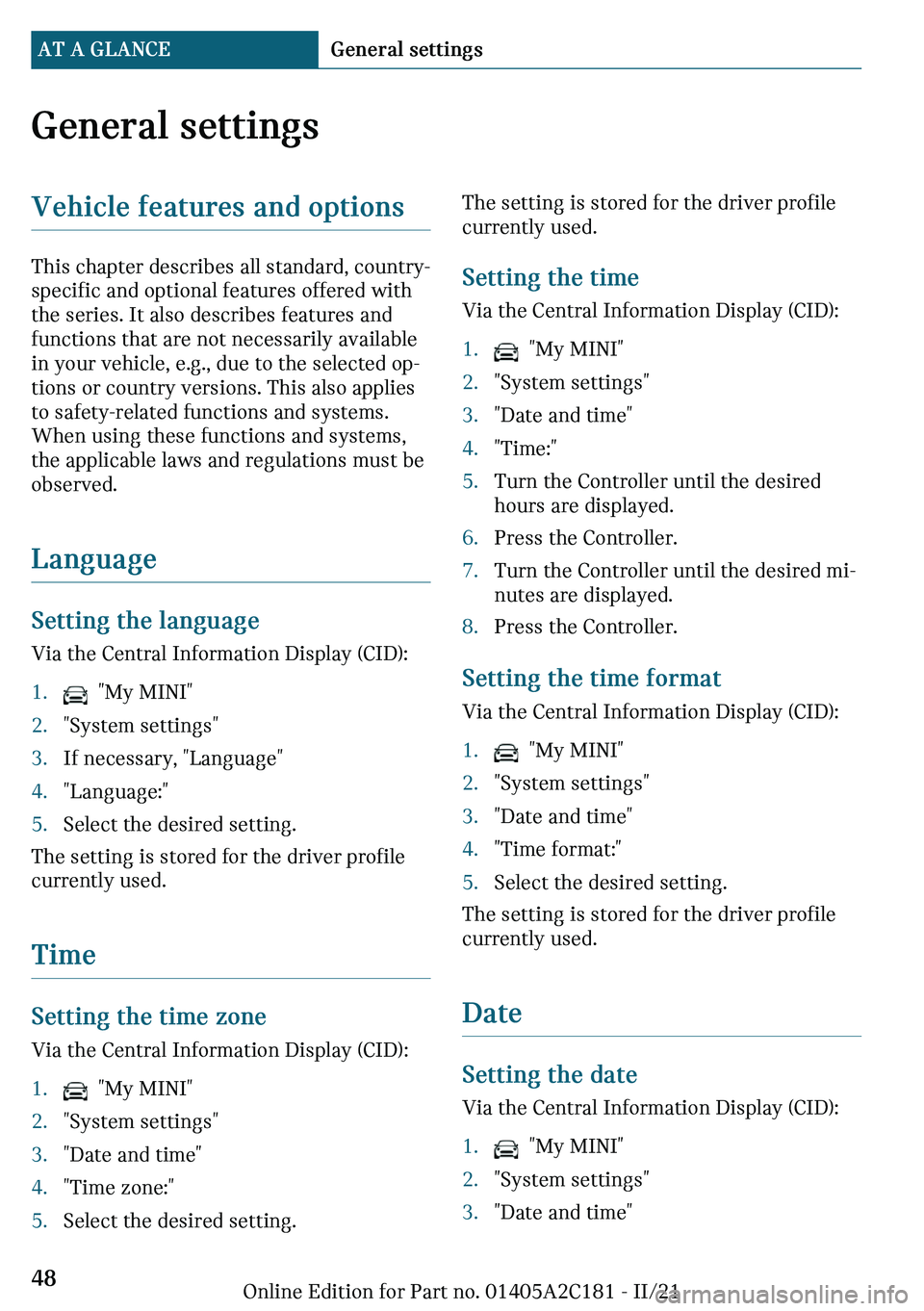 AT A GLANCE General settings

General settings

Vehicle features and options

This chapter describes all standard, country-specific and optional features offered with the series. It also describes features and functions that are not necessarily available in your vehicle, e.g., due to the selected options or country versions. This also applies to safety-related functions and systems. When using these functions and systems, the applicable laws and regulations must be observed.

Language

Setting the language

Via the Central Information Display (CID):

1. "My MINI"
2. "System settings"
3. If necessary, "Language"
4. "Language:"
5. Select the desired setting.

The setting is stored for the driver profile currently used.

Time

Setting the time zone

Via the Central Information Display (CID):

1. "My MINI"
2. "System settings"
3. "Date and time"
4. "Time zone:"
5. Select the desired setting.

The setting is stored for the driver profile currently used.

Setting the time

Via the Central Information Display (CID):

1. "My MINI"
2. "System settings"
3. "Date and time"
4. "Time:"
5. Turn the Controller until the desired hours are displayed.
6. Press the Controller.
7. Turn the Controller until the desired minutes are displayed.
8. Press the Controller.

Setting the time format

Via the Central Information Display (CID):

1. "My MINI"
2. "System settings"
3. "Date and time"
4. "Time format:"
5. Select the desired setting.

The setting is stored for the driver profile currently used.

Date

Setting the date

Via the Central Information Display (CID):

1. "My MINI"
2. "System settings"
3. "Date and time"

48

Online Edition for Part no. 01405A2C181 - II/21

carmanualsonline.info